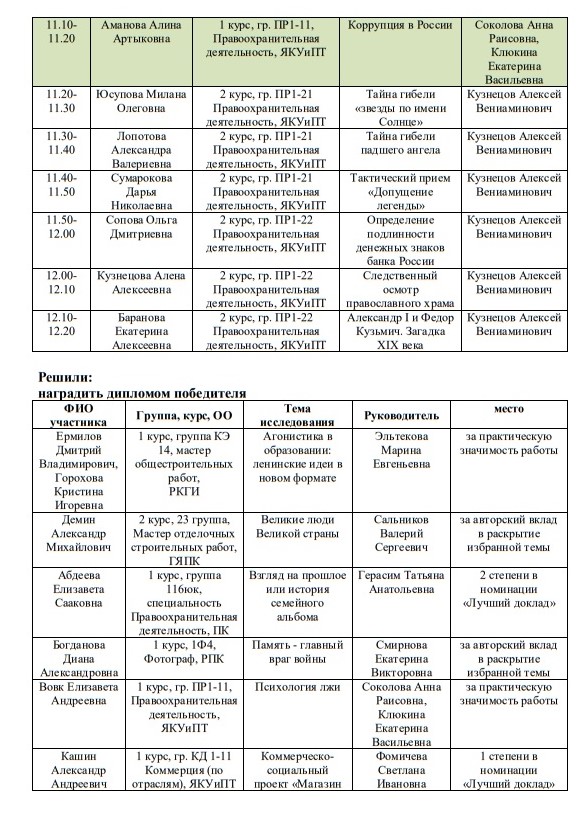 | 11.10-11.20 | Аманова Алина Артыковна | 1 курс, гр. ПР1-11, Правоохранительная деятельность, ЯКУиПТ | Коррупция в России | Соколова Анна Раисовна, Клюкина Екатерина Васильевна |
|---|---|---|---|---|
| 11.20-11.30 | Юсупова Милана Олеговна | 2 курс, гр. ПР1-21 Правоохранительная деятельность, ЯКУиПТ | Тайна гибели «звезды по имени Солнце» | Кузнецов Алексей Вениаминович |
| 11.30-11.40 | Лопотова Александра Валериевна | 2 курс, гр. ПР1-21 Правоохранительная деятельность, ЯКУиПТ | Тайна гибели падшего ангела | Кузнецов Алексей Вениаминович |
| 11.40-11.50 | Сумарокова Дарья Николаевна | 2 курс, гр. ПР1-21 Правоохранительная деятельность, ЯКУиПТ | Тактический прием «Допущение легенды» | Кузнецов Алексей Вениаминович |
| 11.50-12.00 | Сопова Ольга Дмитриевна | 2 курс, гр. ПР1-22 Правоохранительная деятельность, ЯКУиПТ | Определение подлинности денежных знаков банка России | Кузнецов Алексей Вениаминович |
| 12.00-12.10 | Кузнецова Алена Алексеевна | 2 курс, гр. ПР1-22 Правоохранительная деятельность, ЯКУиПТ | Следственный осмотр православного храма | Кузнецов Алексей Вениаминович |
| 12.10-12.20 | Баранова Екатерина Алексеевна | 2 курс, гр. ПР1-22 Правоохранительная деятельность, ЯКУиПТ | Александр I и Федор Кузьмич. Загадка XIX века | Кузнецов Алексей Вениаминович |

Решили:
наградить дипломом победителя

| ФИО участника | Группа, курс, ОО | Тема исследования | Руководитель | место |
|---|---|---|---|---|
| Ермилов Дмитрий Владимирович, Горохова Кристина Игоревна | 1 курс, группа КЭ 14, мастер общестроительных работ, РКГИ | Агонистика в образовании: ленинские идеи в новом формате | Эльтекова Марина Евгеньевна | за практическую значимость работы |
| Демин Александр Михайлович | 2 курс, 23 группа, Мастер отделочных строительных работ, ГЯПК | Великие люди Великой страны | Сальников Валерий Сергеевич | за авторский вклад в раскрытие избранной темы |
| Абдеева Елизавета Сааковна | 1 курс, группа 116юк, специальность Правоохранительная деятельность, ПК | Взгляд на прошлое или история семейного альбома | Герасим Татьяна Анатольевна | 2 степени в номинации «Лучший доклад» |
| Богданова Диана Александровна | 1 курс, 1Ф4, Фотограф, РПК | Память - главный враг войны | Смирнова Екатерина Викторовна | за авторский вклад в раскрытие избранной темы |
| Вовк Елизавета Андреевна | 1 курс, гр. ПР1-11, Правоохранительная деятельность, ЯКУиПТ | Психология лжи | Соколова Анна Раисовна, Клюкина Екатерина Васильевна | за практическую значимость работы |
| Кашин Александр Андреевич | 1 курс, гр. КД 1-11 Коммерция (по отраслям), ЯКУиПТ | Коммерческо-социальный проект «Магазин | Фомичева Светлана Ивановна | 1 степени в номинации «Лучший доклад» |